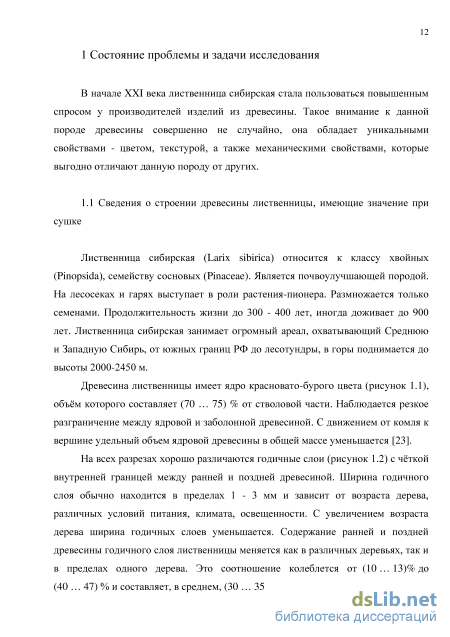 12

1 Состояние проблемы и задачи исследования

В начале XXI века лиственница сибирская стала пользоваться повышенным спросом у производителей изделий из древесины. Такое внимание к данной породе древесины совершенно не случайно, она обладает уникальными свойствами - цветом, текстурой, а также механическими свойствами, которые выгодно отличают данную породу от других.

1.1 Сведения о строении древесины лиственницы, имеющие значение при сушке

Лиственница сибирская (Larix sibirica) относится к классу хвойных (Pinopsida), семейству сосновых (Pinaceae). Является почвоулучшающей породой. На лесосеках и гарях выступает в роли растения-пионера. Размножается только семенами. Продолжительность жизни до 300 - 400 лет, иногда доживает до 900 лет. Лиственница сибирская занимает огромный ареал, охватывающий Среднюю и Западную Сибирь, от южных границ РФ до лесотундры, в горы поднимается до высоты 2000-2450 м.

Древесина лиственницы имеет ядро красновато-бурого цвета (рисунок 1.1), объём которого составляет (70 … 75) % от стволовой части. Наблюдается резкое разграничение между ядровой и заболонной древесиной. С движением от комля к вершине удельный объем ядровой древесины в общей массе уменьшается [23].

На всех разрезах хорошо различаются годичные слои (рисунок 1.2) с чёткой внутренней границей между ранней и поздней древесиной. Ширина годичного слоя обычно находится в пределах 1 - 3 мм и зависит от возраста дерева, различных условий питания, климата, освещенности. С увеличением возраста дерева ширина годичных слоев уменьшается. Содержание ранней и поздней древесины годичного слоя лиственницы меняется как в различных деревьях, так и в пределах одного дерева. Это соотношение колеблется от (10 … 13)% до (40 … 47) % и составляет, в среднем, (30 … 35

dsLib.net
библиотека диссертаций